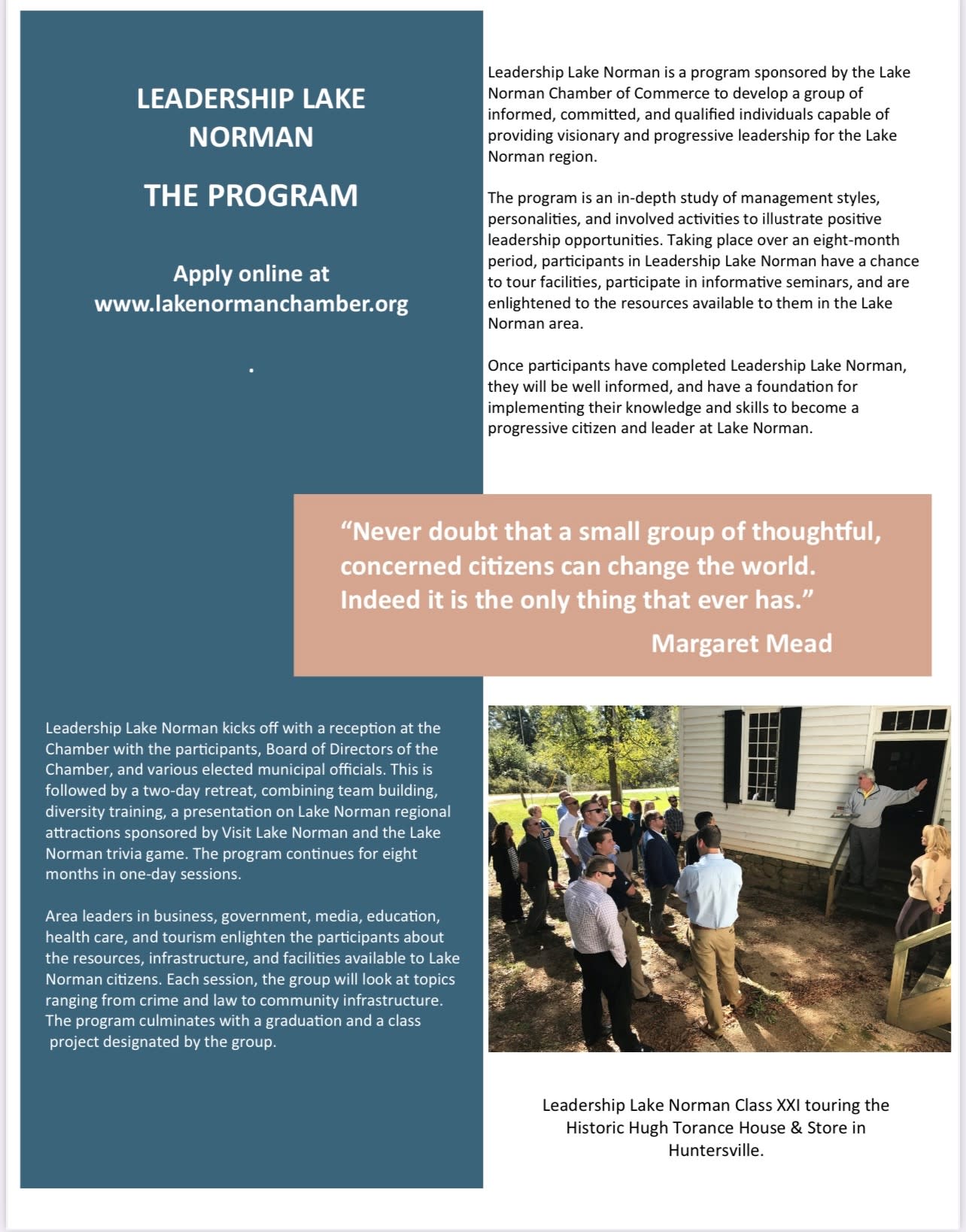 LEADERSHIP LAKE NORMAN

THE PROGRAM

Apply online at www.lakenormanchamber.org

.

Leadership Lake Norman is a program sponsored by the Lake Norman Chamber of Commerce to develop a group of informed, committed, and qualified individuals capable of providing visionary and progressive leadership for the Lake Norman region.

The program is an in-depth study of management styles, personalities, and involved activities to illustrate positive leadership opportunities. Taking place over an eight-month period, participants in Leadership Lake Norman have a chance to tour facilities, participate in informative seminars, and are enlightened to the resources available to them in the Lake Norman area.

Once participants have completed Leadership Lake Norman, they will be well informed, and have a foundation for implementing their knowledge and skills to become a progressive citizen and leader at Lake Norman.

“Never doubt that a small group of thoughtful, concerned citizens can change the world. Indeed it is the only thing that ever has.”
Margaret Mead

Leadership Lake Norman kicks off with a reception at the Chamber with the participants, Board of Directors of the Chamber, and various elected municipal officials. This is followed by a two-day retreat, combining team building, diversity training, a presentation on Lake Norman regional attractions sponsored by Visit Lake Norman and the Lake Norman trivia game. The program continues for eight months in one-day sessions.

Area leaders in business, government, media, education, health care, and tourism enlighten the participants about the resources, infrastructure, and facilities available to Lake Norman citizens. Each session, the group will look at topics ranging from crime and law to community infrastructure. The program culminates with a graduation and a class project designated by the group.

Leadership Lake Norman Class XXI touring the Historic Hugh Torance House & Store in Huntersville.